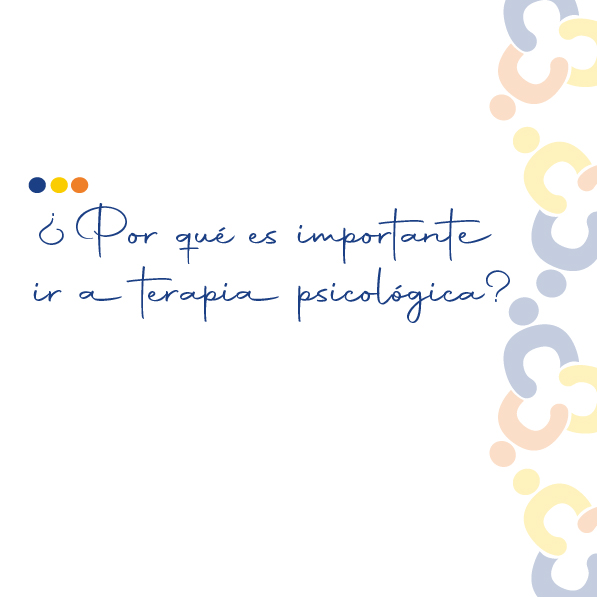 ¿Por qué es importante ir a terapia psicológica?